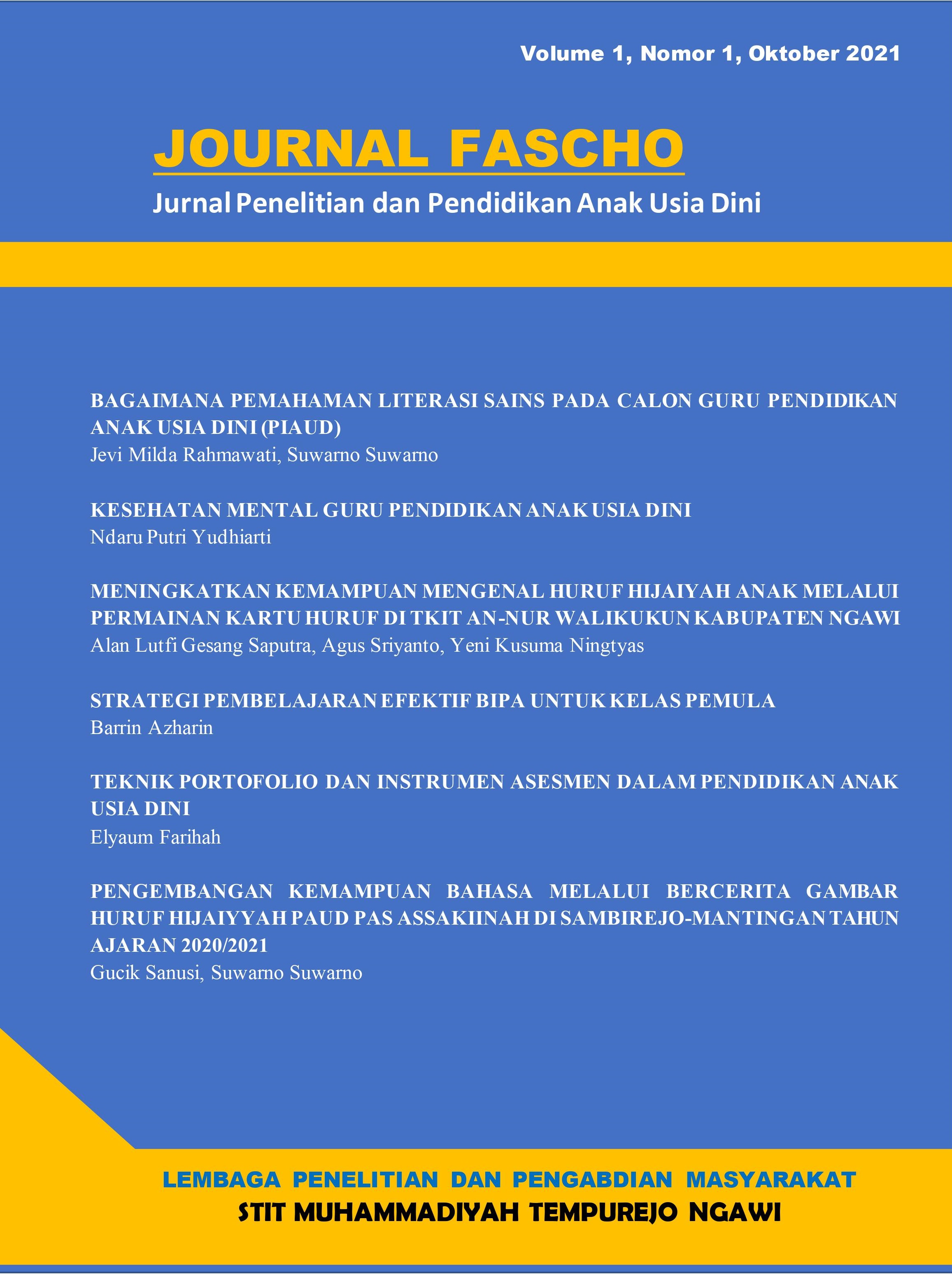 Volume 1, Nomor 1, Oktober 2021

JOURNAL FASCHO

Jurnal Penelitian dan Pendidikan Anak Usia Dini

BAGAIMANA PEMAHAMAN LITERASI SAINS PADA CALON GURU PENDIDIKAN ANAK USIA DINI (PIAUD)
Jevi Milda Rahmawati, Suwarno Suwarno

KESEHATAN MENTAL GURU PENDIDIKAN ANAK USIA DINI
Ndaru Putri Yudhiarti

MENINGKATKAN KEMAMPUAN MENGENAL HURUF HIJAIYAH ANAK MELALUI PERMAINAN KARTU HURUF DI TKIT AN-NUR WALIKUKUN KABUPATEN NGAWI
Alan Lutfi Gesang Saputra, Agus Sriyanto, Yeni Kusuma Ningtyas

STRATEGI PEMBELAJARAN EFEKTIF BIPA UNTUK KELAS PEMULA
Barrin Azharin

TEKNIK PORTOFOLIO DAN INSTRUMEN ASESMEN DALAM PENDIDIKAN ANAK USIA DINI
Elyaum Farihah

PENGEMBANGAN KEMAMPUAN BAHASA MELALUI BERCERITA GAMBAR HURUF HIJAIYYAH PAUD PAS ASSAKIINAH DI SAMBIREJO-MANTINGAN TAHUN AJARAN 2020/2021
Gucik Sanusi, Suwarno Suwarno

LEMBAGA PENELITIAN DAN PENGABDIAN MASYARAKAT
STIT MUHAMMADIYAH TEMPUREJO NGAWI